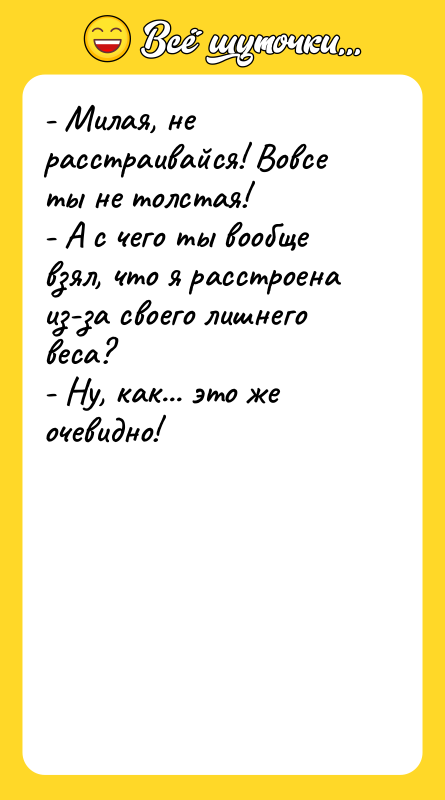 Всё шуточки...

- Милая, не расстраивайся! Вовсе ты не толстая!
- А с чего ты вообще взял, что я расстроена из-за своего лишнего веса?
- Ну, как... это же очевидно!